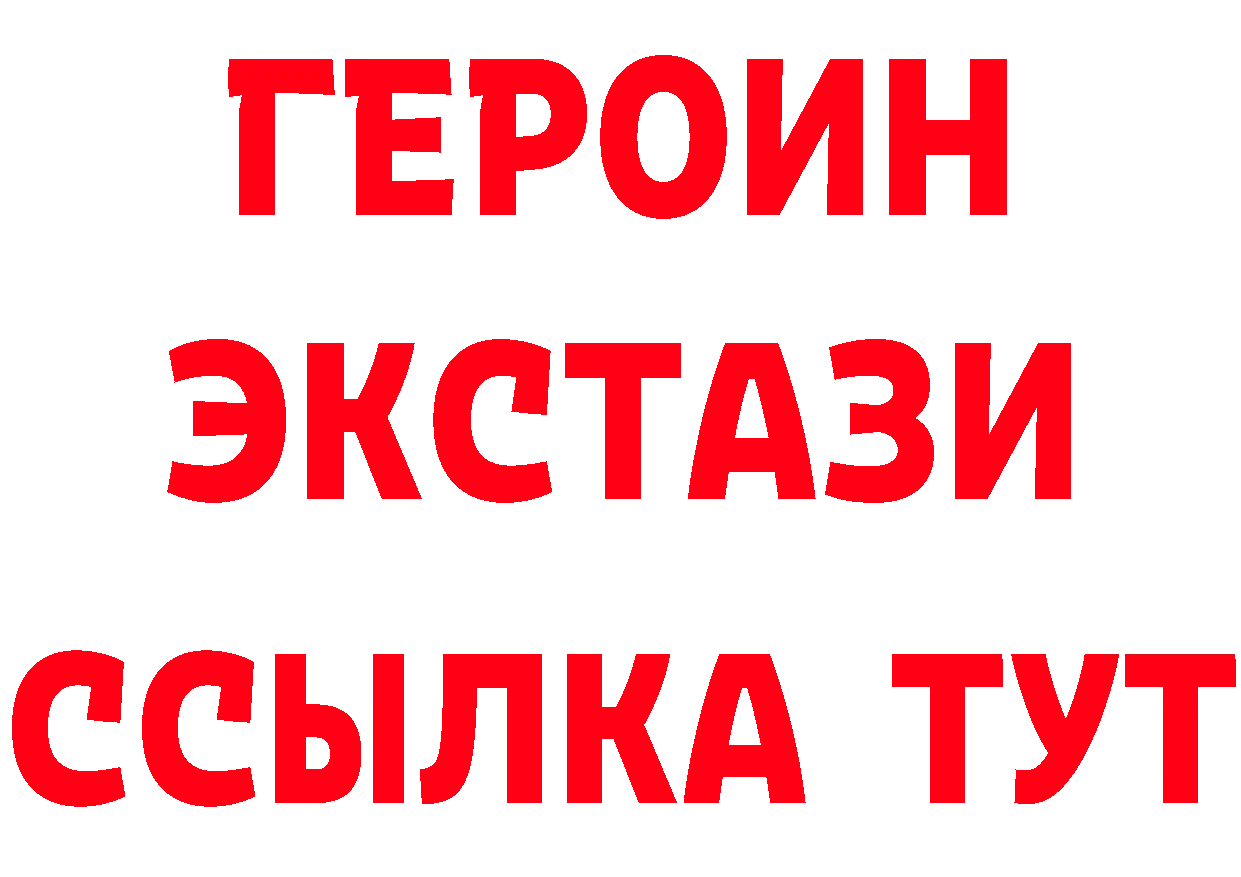 ГЕРОИН
ЭКСТАЗИ
ССЫЛКА ТУТ